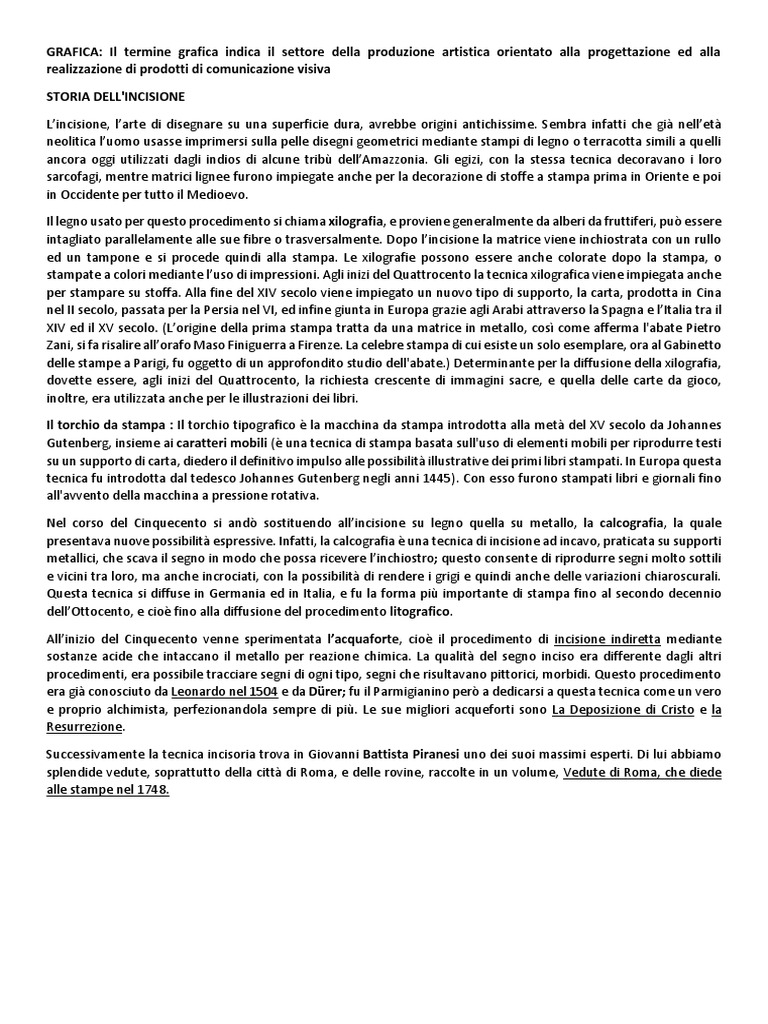 GRAFICA: Il termine grafica indica il settore della produzione artistica orientato alla progettazione ed alla realizzazione di prodotti di comunicazione visiva

STORIA DELL'INCISIONE

L'incisione, l'arte di disegnare su una superficie dura, avrebbe origini antichissime. Sembra infatti che già nell'età neolitica l'uomo usasse imprimersi sulla pelle disegni geometrici mediante stampi di legno o terracotta simili a quelli ancora oggi utilizzati dagli indios di alcune tribù dell'Amazzonia. Gli egizi, con la stessa tecnica decoravano i loro sarcofagi, mentre matrici lignee furono impiegate anche per la decorazione di stoffe a stampa prima in Oriente e poi in Occidente per tutto il Medioevo.

Il legno usato per questo procedimento si chiama xilografia, e proviene generalmente da alberi da fruttiferi, può essere intagliato parallelamente alle sue fibre o trasversalmente. Dopo l'incisione la matrice viene inchiostrata con un rullo ed un tampone e si procede quindi alla stampa. Le xilografie possono essere anche colorate dopo la stampa, o stampate a colori mediante l'uso di impressioni. Agli inizi del Quattrocento la tecnica xilografica viene impiegata anche per stampare su stoffa. Alla fine del XIV secolo viene impiegato un nuovo tipo di supporto, la carta, prodotta in Cina nel II secolo, passata per la Persia nel VI, ed infine giunta in Europa grazie agli Arabi attraverso la Spagna e l'Italia tra il XIV ed il XV secolo. (L'origine della prima stampa tratta da una matrice in metallo, così come afferma l'abate Pietro Zani, si fa risalire all'orafo Maso Finiguerra a Firenze. La celebre stampa di cui esiste un solo esemplare, ora al Gabinetto delle stampe a Parigi, fu oggetto di un approfondito studio dell'abate.) Determinante per la diffusione della xilografia, dovette essere, agli inizi del Quattrocento, la richiesta crescente di immagini sacre, e quella delle carte da gioco, inoltre, era utilizzata anche per le illustrazioni dei libri.

Il torchio da stampa : Il torchio tipografico è la macchina da stampa introdotta alla metà del XV secolo da Johannes Gutenberg, insieme ai caratteri mobili (è una tecnica di stampa basata sull'uso di elementi mobili per riprodurre testi su un supporto di carta, diedero il definitivo impulso alle possibilità illustrative dei primi libri stampati. In Europa questa tecnica fu introdotta dal tedesco Johannes Gutenberg negli anni 1445). Con esso furono stampati libri e giornali fino all'avvento della macchina a pressione rotativa.

Nel corso del Cinquecento si andò sostituendo all'incisione su legno quella su metallo, la calcografia, la quale presentava nuove possibilità espressive. Infatti, la calcografia è una tecnica di incisione ad incavo, praticata su supporti metallici, che scava il segno in modo che possa ricevere l'inchiostro; questo consente di riprodurre segni molto sottili e vicini tra loro, ma anche incrociati, con la possibilità di rendere i grigi e quindi anche delle variazioni chiaroscurali. Questa tecnica si diffuse in Germania ed in Italia, e fu la forma più importante di stampa fino al secondo decennio dell'Ottocento, e cioè fino alla diffusione del procedimento litografico.

All'inizio del Cinquecento venne sperimentata l'acquaforte, cioè il procedimento di incisione indiretta mediante sostanze acide che intaccano il metallo per reazione chimica. La qualità del segno inciso era differente dagli altri procedimenti, era possibile tracciare segni di ogni tipo, segni che risultavano pittorici, morbidi. Questo procedimento era già conosciuto da Leonardo nel 1504 e da Dürer; fu il Parmigianino però a dedicarsi a questa tecnica come un vero e proprio alchimista, perfezionandola sempre di più. Le sue migliori acqueforti sono La Deposizione di Cristo e la Resurrezione.

Successivamente la tecnica incisoria trova in Giovanni Battista Piranesi uno dei suoi massimi esperti. Di lui abbiamo splendide vedute, soprattutto della città di Roma, e delle rovine, raccolte in un volume, Vedute di Roma, che diede alle stampe nel 1748.